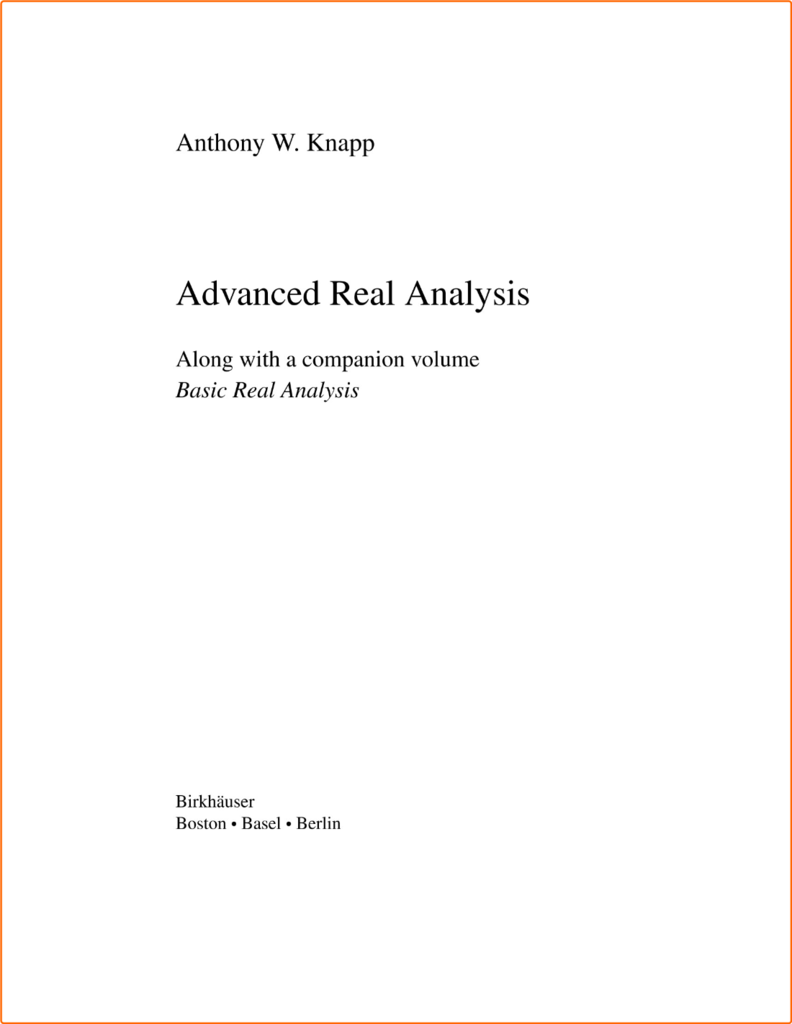 Anthony W. Knapp

Advanced Real Analysis

Along with a companion volume
Basic Real Analysis

Birkhäuser
Boston • Basel • Berlin